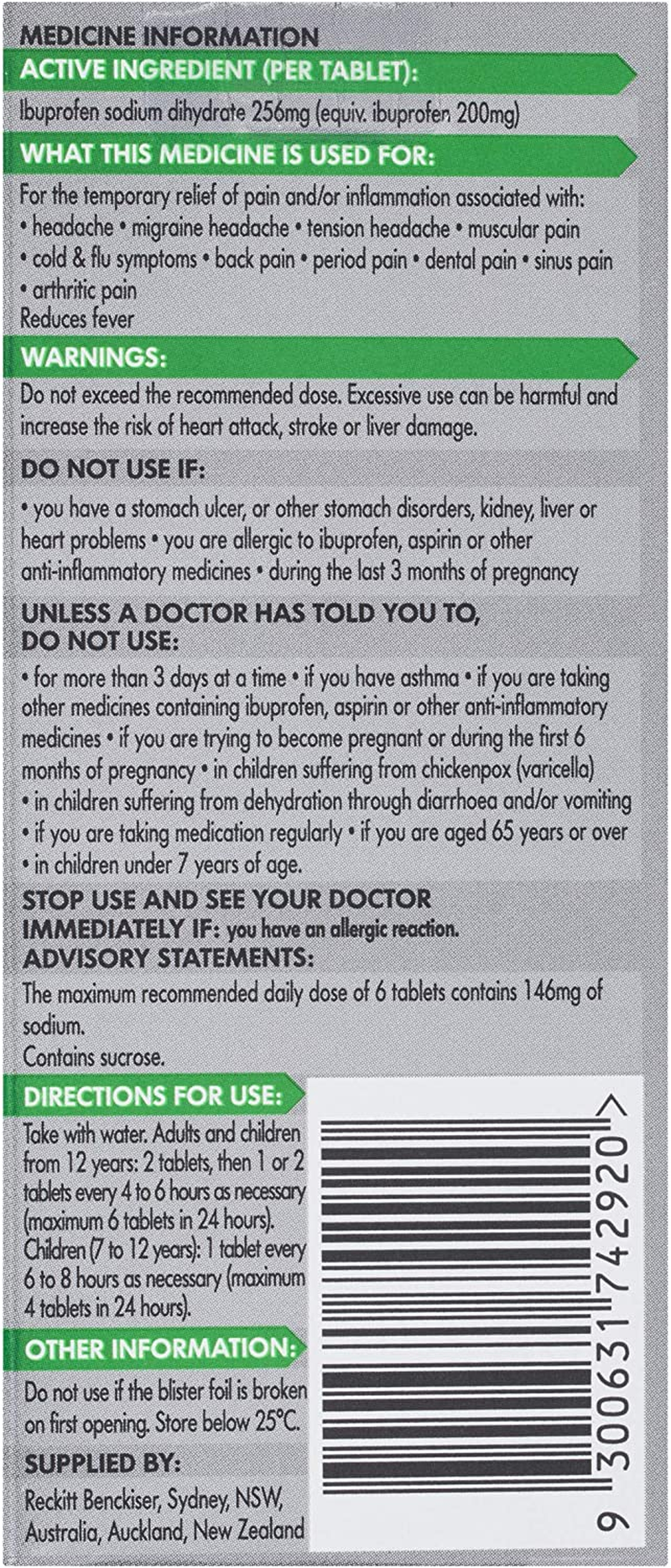 MEDICINE INFORMATION

ACTIVE INGREDIENT (PER TABLET):

Ibuprofen sodium dihydrate 256mg (equiv. ibuprofen 200mg)

WHAT THIS MEDICINE IS USED FOR:

For the temporary relief of pain and/or inflammation associated with:
• headache • migraine headache • tension headache • muscular pain • cold & flu symptoms • back pain • period pain • dental pain • sinus pain • arthritic pain
Reduces fever

WARNINGS:

Do not exceed the recommended dose. Excessive use can be harmful and increase the risk of heart attack, stroke or liver damage.

DO NOT USE IF:

• you have a stomach ulcer, or other stomach disorders, kidney, liver or heart problems • you are allergic to ibuprofen, aspirin or other anti-inflammatory medicines • during the last 3 months of pregnancy

UNLESS A DOCTOR HAS TOLD YOU TO, DO NOT USE:

• for more than 3 days at a time • if you have asthma • if you are taking other medicines containing ibuprofen, aspirin or other anti-inflammatory medicines • if you are trying to become pregnant or during the first 6 months of pregnancy • in children suffering from chickenpox (varicella) • in children suffering from dehydration through diarrhoea and/or vomiting • if you are taking medication regularly • if you are aged 65 years or over • in children under 7 years of age.

STOP USE AND SEE YOUR DOCTOR IMMEDIATELY IF: you have an allergic reaction.

ADVISORY STATEMENTS:

The maximum recommended daily dose of 6 tablets contains 146mg of sodium.
Contains sucrose.

DIRECTIONS FOR USE:

Take with water. Adults and children from 12 years: 2 tablets, then 1 or 2 tablets every 4 to 6 hours as necessary (maximum 6 tablets in 24 hours).
Children (7 to 12 years): 1 tablet every 6 to 8 hours as necessary (maximum 4 tablets in 24 hours).

OTHER INFORMATION:

Do not use if the blister foil is broken on first opening. Store below 25°C.

SUPPLIED BY:

Reckitt Benckiser, Sydney, NSW, Australia, Auckland, New Zealand

9 300631 742920 >